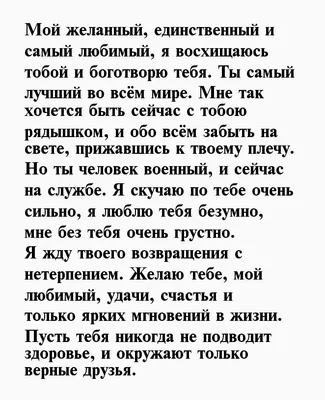 Мой желанный, единственный и самый любимый, я восхищаюсь тобой и боготворю тебя. Ты самый лучший во всём мире. Мне так хочется быть сейчас с тобою рядышком, и обо всём забыть на свете, прижавшись к твоему плечу. Но ты человек военный, и сейчас на службе. Я скучаю по тебе очень сильно, я люблю тебя безумно, мне без тебя очень грустно.
Я жду твоего возвращения с нетерпением. Желаю тебе, мой любимый, удачи, счастья и только ярких мгновений в жизни. Пусть тебя никогда не подводит здоровье, и окружают только верные друзья.